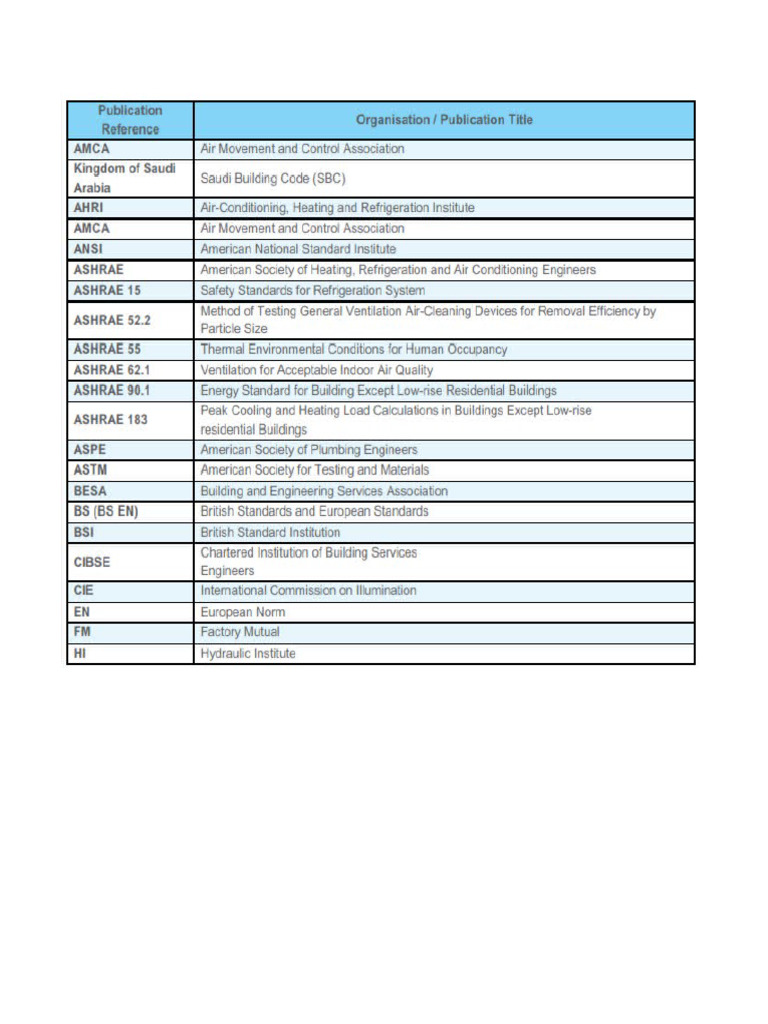 | Publication Reference | Organisation / Publication Title |
|---|---|
| AMCA | Air Movement and Control Association |
| Kingdom of Saudi Arabia | Saudi Building Code (SBC) |
| AHRI | Air-Conditioning, Heating and Refrigeration Institute |
| AMCA | Air Movement and Control Association |
| ANSI | American National Standard Institute |
| ASHRAE | American Society of Heating, Refrigeration and Air Conditioning Engineers |
| ASHRAE 15 | Safety Standards for Refrigeration System |
| ASHRAE 52.2 | Method of Testing General Ventilation Air-Cleaning Devices for Removal Efficiency by Particle Size |
| ASHRAE 55 | Thermal Environmental Conditions for Human Occupancy |
| ASHRAE 62.1 | Ventilation for Acceptable Indoor Air Quality |
| ASHRAE 90.1 | Energy Standard for Building Except Low-rise Residential Buildings |
| ASHRAE 183 | Peak Cooling and Heating Load Calculations in Buildings Except Low-rise residential Buildings |
| ASPE | American Society of Plumbing Engineers |
| ASTM | American Society for Testing and Materials |
| BESA | Building and Engineering Services Association |
| BS (BS EN) | British Standards and European Standards |
| BSI | British Standard Institution |
| CIBSE | Chartered Institution of Building Services Engineers |
| CIE | International Commission on Illumination |
| EN | European Norm |
| FM | Factory Mutual |
| HI | Hydraulic Institute |